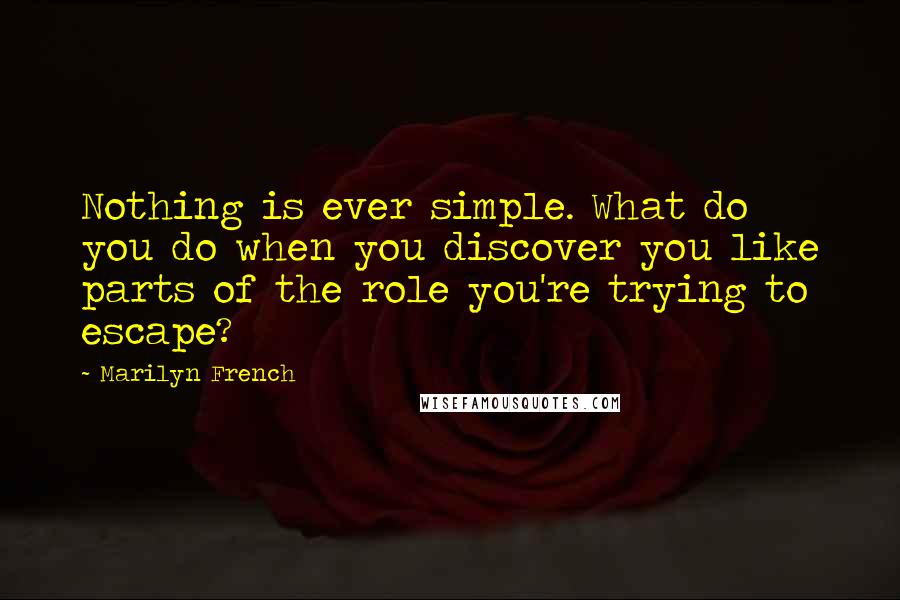 Nothing is ever simple. What do you do when you discover you like parts of the role you're trying to escape?

~ Marilyn French

WISEFAMOUSQUOTES.COM